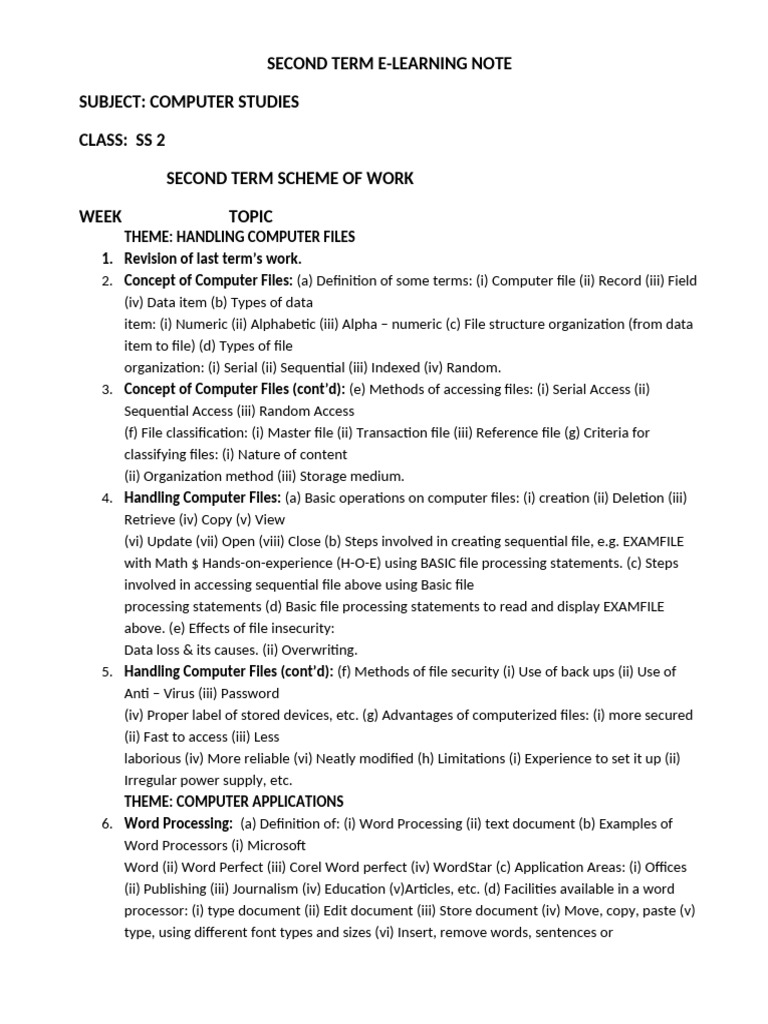 SECOND TERM E-LEARNING NOTE

SUBJECT: COMPUTER STUDIES

CLASS: SS 2

SECOND TERM SCHEME OF WORK

WEEK TOPIC

THEME: HANDLING COMPUTER FILES

1. Revision of last term's work.
2. Concept of Computer Files: (a) Definition of some terms: (i) Computer file (ii) Record (iii) Field (iv) Data item (b) Types of data item: (i) Numeric (ii) Alphabetic (iii) Alpha – numeric (c) File structure organization (from data item to file) (d) Types of file organization: (i) Serial (ii) Sequential (iii) Indexed (iv) Random.
3. Concept of Computer Files (cont'd): (e) Methods of accessing files: (i) Serial Access (ii) Sequential Access (iii) Random Access (f) File classification: (i) Master file (ii) Transaction file (iii) Reference file (g) Criteria for classifying files: (i) Nature of content (ii) Organization method (iii) Storage medium.
4. Handling Computer Files: (a) Basic operations on computer files: (i) creation (ii) Deletion (iii) Retrieve (iv) Copy (v) View (vi) Update (vii) Open (viii) Close (b) Steps involved in creating sequential file, e.g. EXAMFILE with Math $ Hands-on-experience (H-O-E) using BASIC file processing statements. (c) Steps involved in accessing sequential file above using Basic file processing statements (d) Basic file processing statements to read and display EXAMFILE above. (e) Effects of file insecurity: Data loss & its causes. (ii) Overwriting.
5. Handling Computer Files (cont'd): (f) Methods of file security (i) Use of back ups (ii) Use of Anti – Virus (iii) Password (iv) Proper label of stored devices, etc. (g) Advantages of computerized files: (i) more secured (ii) Fast to access (iii) Less laborious (iv) More reliable (vi) Neatly modified (h) Limitations (i) Experience to set it up (ii) Irregular power supply, etc.

THEME: COMPUTER APPLICATIONS

6. Word Processing: (a) Definition of: (i) Word Processing (ii) text document (b) Examples of Word Processors (i) Microsoft Word (ii) Word Perfect (iii) Corel Word perfect (iv) WordStar (c) Application Areas: (i) Offices (ii) Publishing (iii) Journalism (iv) Education (v)Articles, etc. (d) Facilities available in a word processor: (i) type document (ii) Edit document (iii) Store document (iv) Move, copy, paste (v) type, using different font types and sizes (vi) Insert, remove words, sentences or